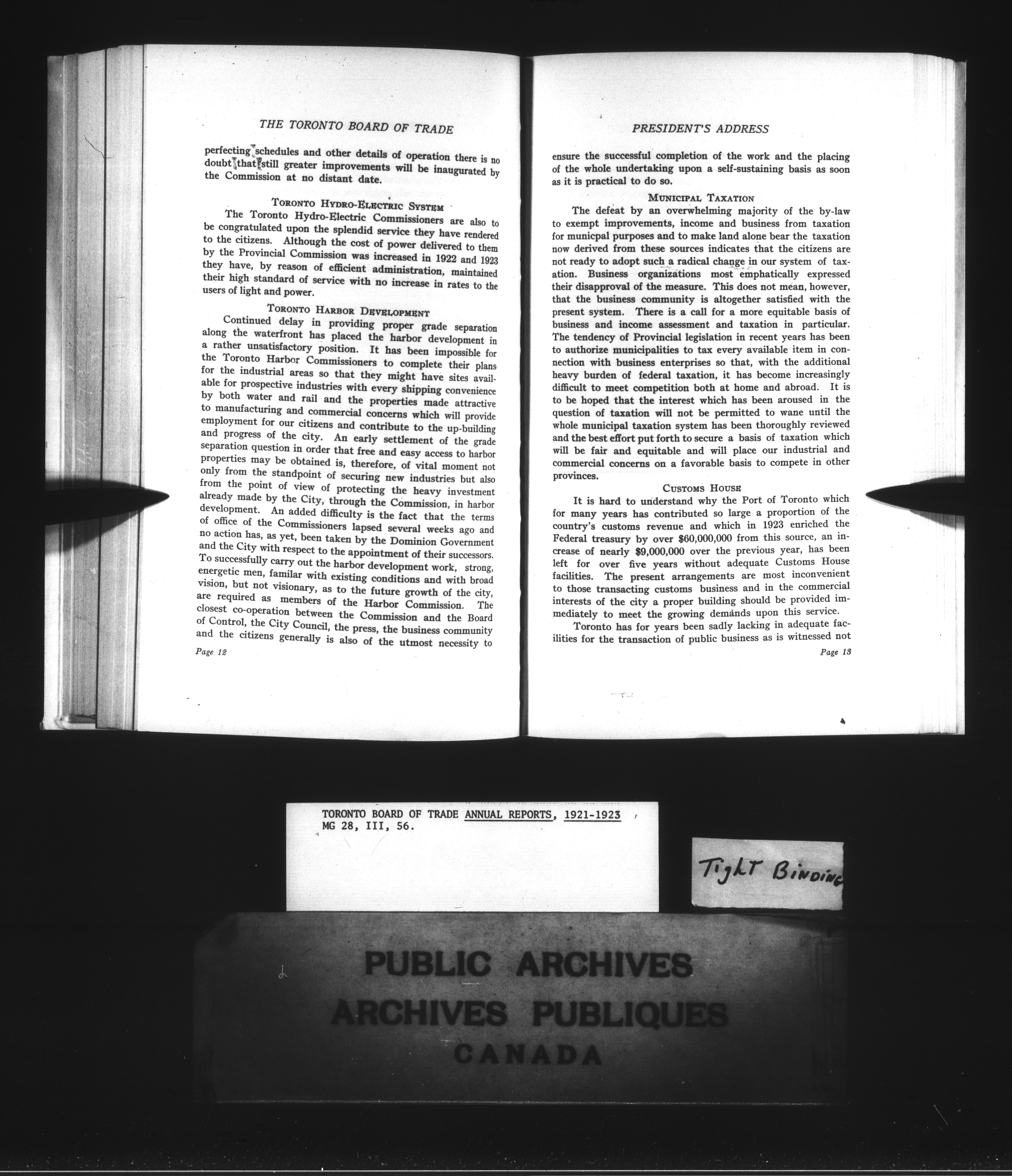 THE TORONTO BOARD OF TRADE

perfecting schedules and other details of operation there is no doubt that still greater improvements will be inaugurated by the Commission at no distant date.

TORONTO HYDRO-ELECTRIC SYSTEM

The Toronto Hydro-Electric Commissioners are also to be congratulated upon the splendid service they have rendered to the citizens. Although the cost of power delivered to them by the Provincial Commission was increased in 1922 and 1923 they have, by reason of efficient administration, maintained their high standard of service with no increase in rates to the users of light and power.

TORONTO HARBOR DEVELOPMENT

Continued delay in providing proper grade separation along the waterfront has placed the harbor development in a rather unsatisfactory position. It has been impossible for the Toronto Harbor Commissioners to complete their plans for the industrial areas so that they might have sites available for prospective industries with every shipping convenience by both water and rail and the properties made attractive to manufacturing and commercial concerns which will provide employment for our citizens and contribute to the up-building and progress of the city. An early settlement of the grade separation question in order that free and easy access to harbor properties may be obtained is, therefore, of vital moment not only from the standpoint of securing new industries but also from the point of view of protecting the heavy investment already made by the City, through the Commission, in harbor development. An added difficulty is the fact that the terms of office of the Commissioners lapsed several weeks ago and no action has, as yet, been taken by the Dominion Government and the City with respect to the appointment of their successors. To successfully carry out the harbor development work, strong, energetic men, familar with existing conditions and with broad vision, but not visionary, as to the future growth of the city, are required as members of the Harbor Commission. The closest co-operation between the Commission and the Board of Control, the City Council, the press, the business community and the citizens generally is also of the utmost necessity to

Page 12

PRESIDENT'S ADDRESS

ensure the successful completion of the work and the placing of the whole undertaking upon a self-sustaining basis as soon as it is practical to do so.

MUNICIPAL TAXATION

The defeat by an overwhelming majority of the by-law to exempt improvements, income and business from taxation for municpal purposes and to make land alone bear the taxation now derived from these sources indicates that the citizens are not ready to adopt such a radical change in our system of taxation. Business organizations most emphatically expressed their disapproval of the measure. This does not mean, however, that the business community is altogether satisfied with the present system. There is a call for a more equitable basis of business and income assessment and taxation in particular. The tendency of Provincial legislation in recent years has been to authorize municipalities to tax every available item in connection with business enterprises so that, with the additional heavy burden of federal taxation, it has become increasingly difficult to meet competition both at home and abroad. It is to be hoped that the interest which has been aroused in the question of taxation will not be permitted to wane until the whole municipal taxation system has been thoroughly reviewed and the best effort put forth to secure a basis of taxation which will be fair and equitable and will place our industrial and commercial concerns on a favorable basis to compete in other provinces.

CUSTOMS HOUSE

It is hard to understand why the Port of Toronto which for many years has contributed so large a proportion of the country's customs revenue and which in 1923 enriched the Federal treasury by over $60,000,000 from this source, an increase of nearly $9,000,000 over the previous year, has been left for over five years without adequate Customs House facilities. The present arrangements are most inconvenient to those transacting customs business and in the commercial interests of the city a proper building should be provided immediately to meet the growing demands upon this service.

Toronto has for years been sadly lacking in adequate facilities for the transaction of public business as is witnessed not

Page 13

TORONTO BOARD OF TRADE ANNUAL REPORTS, 1921-1923
MG 28, III, 56.

Tight Binding

PUBLIC ARCHIVES
ARCHIVES PUBLIQUES
CANADA